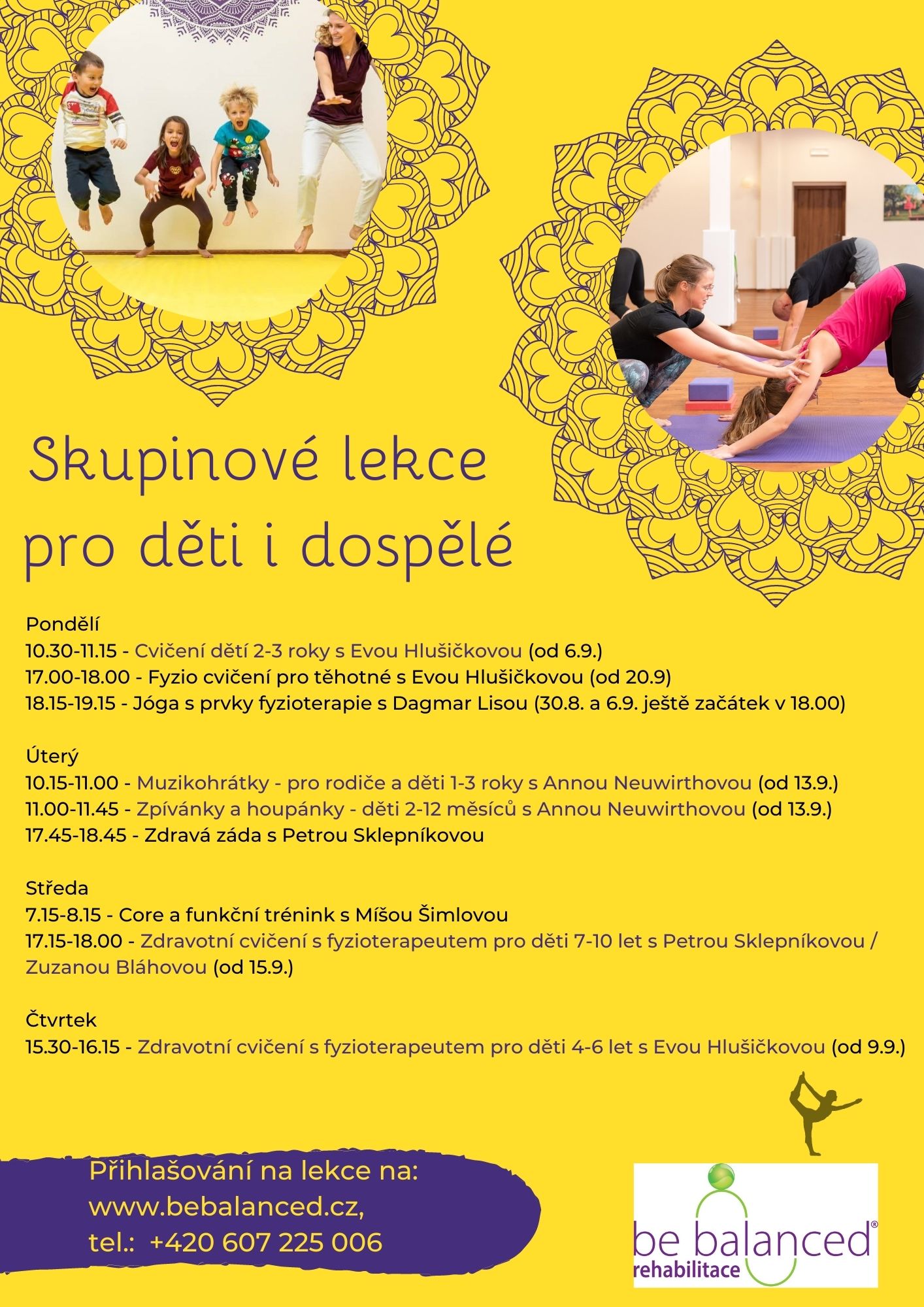 Skupinové lekce pro děti i dospělé

Pondělí
10.30-11.15 - Cvičení dětí 2-3 roky s Evou Hlušičkovou (od 6.9.)
17.00-18.00 - Fyzio cvičení pro těhotné s Evou Hlušičkovou (od 20.9)
18.15-19.15 - Jóga s prvky fyzioterapie s Dagmar Lisou (30.8. a 6.9. ještě začátek v 18.00)

Úterý
10.15-11.00 - Muzikohrátky - pro rodiče a děti 1-3 roky s Annou Neuwirthovou (od 13.9.)
11.00-11.45 - Zpívánky a houpánky - děti 2-12 měsíců s Annou Neuwirthovou (od 13.9.)
17.45-18.45 - Zdravá záda s Petrou Sklepníkovou

Středa
7.15-8.15 - Core a funkční trénink s Míšou Šimlovou
17.15-18.00 - Zdravotní cvičení s fyzioterapeutem pro děti 7-10 let s Petrou Sklepníkovou / Zuzanou Bláhovou (od 15.9.)

Čtvrtek
15.30-16.15 - Zdravotní cvičení s fyzioterapeutem pro děti 4-6 let s Evou Hlušičkovou (od 9.9.)

Přihlašování na lekce na:
www.bebalanced.cz,
tel.: +420 607 225 006

be balanced®
rehabilitace